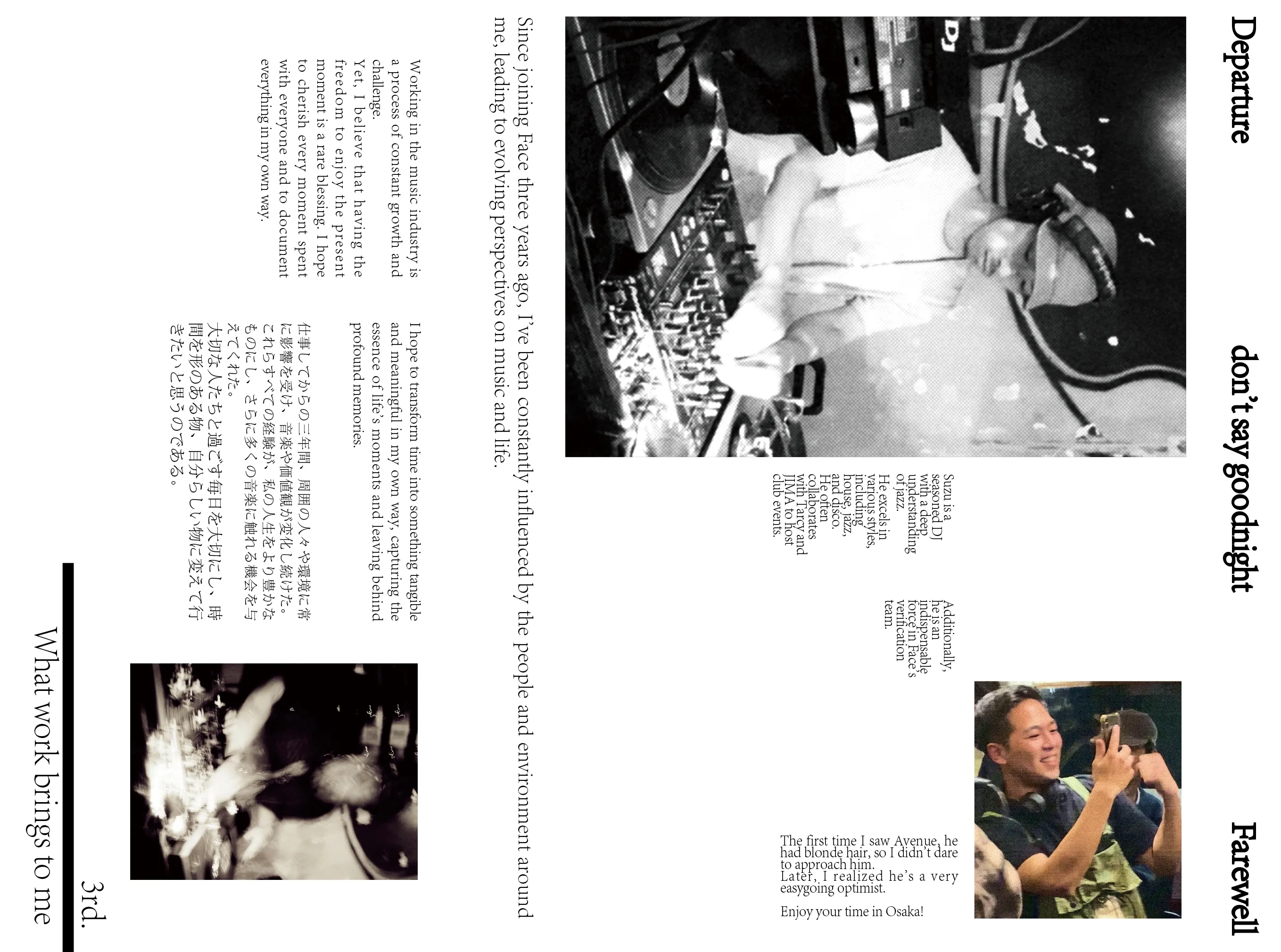 Departure

don't say goodnight

Farewell

Suzu is a seasoned DJ with a deep understanding of jazz.
He excels in various styles, including house, jazz, and disco.
He often collaborates with Tarcy and JIMA to host club events.

Additionally, he is an indispensable force in Face's verification team.

The first time I saw Avenue, he had blonde hair, so I didn't dare to approach him.
Later, I realized he's a very easygoing optimist.

Enjoy your time in Osaka!

Since joining Face three years ago, I've been constantly influenced by the people and environment around me, leading to evolving perspectives on music and life.

Working in the music industry is a process of constant growth and challenge.
Yet, I believe that having the freedom to enjoy the present moment is a rare blessing. I hope to cherish every moment spent with everyone and to document everything in my own way.

I hope to transform time into something tangible and meaningful in my own way, capturing the essence of life's moments and leaving behind profound memories.

仕事してからの三年間、周囲の人々や環境に常に影響を受け、音楽や価値観が変化し続けた。これらすべての経験が、私の人生をより豊かなものにし、さらに多くの音楽に触れる機会を与えてくれた。
大切な人たちと過ごす毎日を大切にし、時間を形のある物、自分らしい物に変えて行きたいと思うのである。

3rd.
What work brings to me